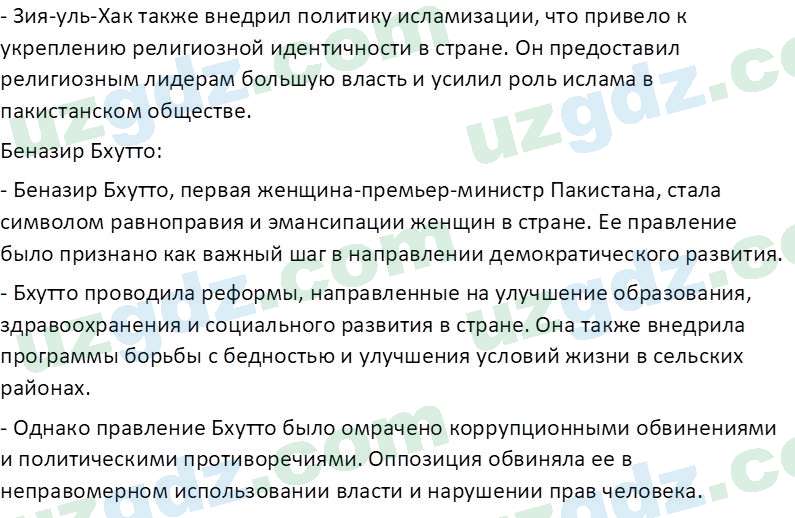 - Зия-уль-Хак также внедрил политику исламизации, что привело к укреплению религиозной идентичности в стране. Он предоставил религиозным лидерам большую власть и усилил роль ислама в пакистанском обществе.

Беназир Бхутто:

- Беназир Бхутто, первая женщина-премьер-министр Пакистана, стала символом равноправия и эмансипации женщин в стране. Ее правление было признано как важный шаг в направлении демократического развития.

- Бхутто проводила реформы, направленные на улучшение образования, здравоохранения и социального развития в стране. Она также внедрила программы борьбы с бедностью и улучшения условий жизни в сельских районах.

- Однако правление Бхутто было омрачено коррупционными обвинениями и политическими противоречиями. Оппозиция обвиняла ее в неправомерном использовании власти и нарушении прав человека.

uzgdz.com